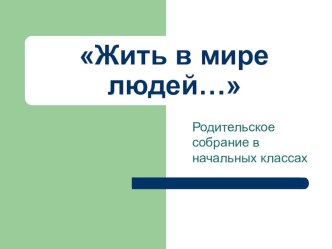 «Жить в мире людей…»

Родительское собрание в начальных классах